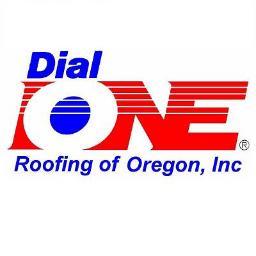 Dial
ONE®
Roofing of Oregon, Inc